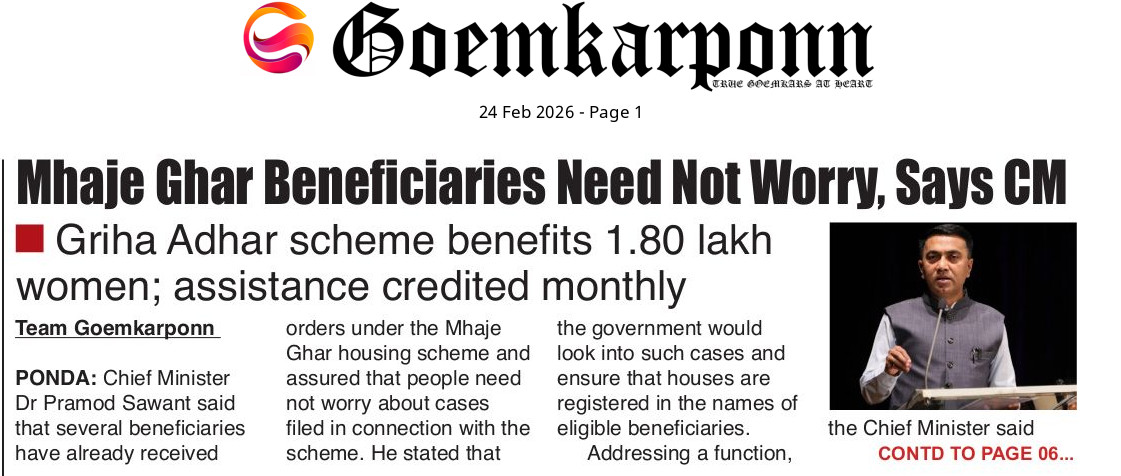 Goemkarponn
TRUE GOEMKARS AT HEART

24 Feb 2026 - Page 1

Mhaje Ghar Beneficiaries Need Not Worry, Says CM

Griha Adhar scheme benefits 1.80 lakh women; assistance credited monthly

Team Goemkarponn

PONDA: Chief Minister Dr Pramod Sawant said that several beneficiaries have already received orders under the Mhaje Ghar housing scheme and assured that people need not worry about cases filed in connection with the scheme. He stated that the government would look into such cases and ensure that houses are registered in the names of eligible beneficiaries.

Addressing a function, the Chief Minister said

CONTD TO PAGE 06...